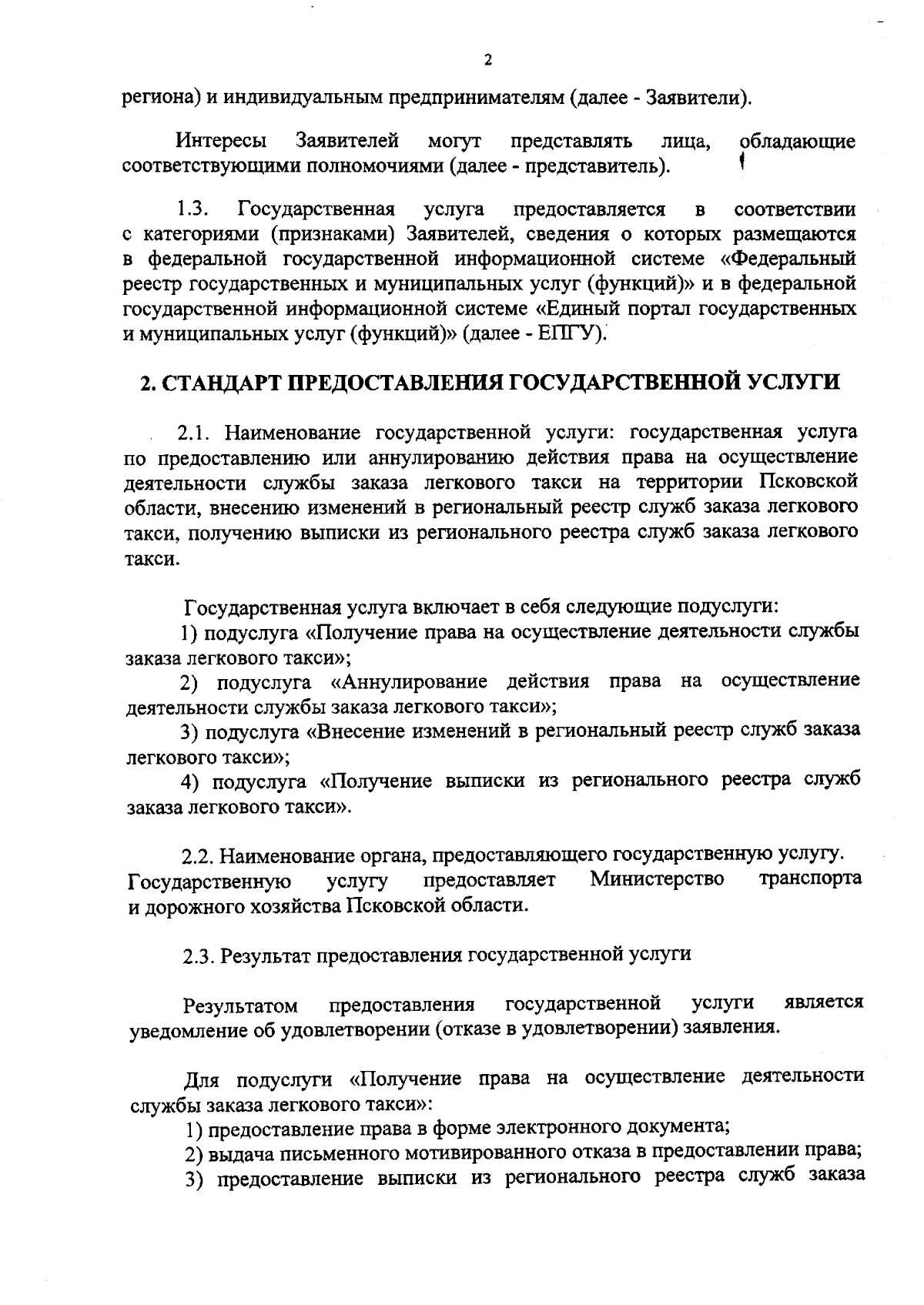 2

региона) и индивидуальным предпринимателям (далее - Заявители).

Интересы Заявителей могут представлять лица, обладающие соответствующими полномочиями (далее - представитель).

1.3. Государственная услуга предоставляется в соответствии с категориями (признаками) Заявителей, сведения о которых размещаются в федеральной государственной информационной системе «Федеральный реестр государственных и муниципальных услуг (функций)» и в федеральной государственной информационной системе «Единый портал государственных и муниципальных услуг (функций)» (далее - ЕПГУ).

2. СТАНДАРТ ПРЕДОСТАВЛЕНИЯ ГОСУДАРСТВЕННОЙ УСЛУГИ

2.1. Наименование государственной услуги: государственная услуга по предоставлению или аннулированию действия права на осуществление деятельности службы заказа легкового такси на территории Псковской области, внесению изменений в региональный реестр служб заказа легкового такси, получению выписки из регионального реестра служб заказа легкового такси.

Государственная услуга включает в себя следующие подуслуги:
1) подуслуга «Получение права на осуществление деятельности службы заказа легкового такси»;
2) подуслуга «Аннулирование действия права на осуществление деятельности службы заказа легкового такси»;
3) подуслуга «Внесение изменений в региональный реестр служб заказа легкового такси»;
4) подуслуга «Получение выписки из регионального реестра служб заказа легкового такси».

2.2. Наименование органа, предоставляющего государственную услугу. Государственную услугу предоставляет Министерство транспорта и дорожного хозяйства Псковской области.

2.3. Результат предоставления государственной услуги

Результатом предоставления государственной услуги является уведомление об удовлетворении (отказе в удовлетворении) заявления.

Для подуслуги «Получение права на осуществление деятельности службы заказа легкового такси»:
1) предоставление права в форме электронного документа;
2) выдача письменного мотивированного отказа в предоставлении права;
3) предоставление выписки из регионального реестра служб заказа